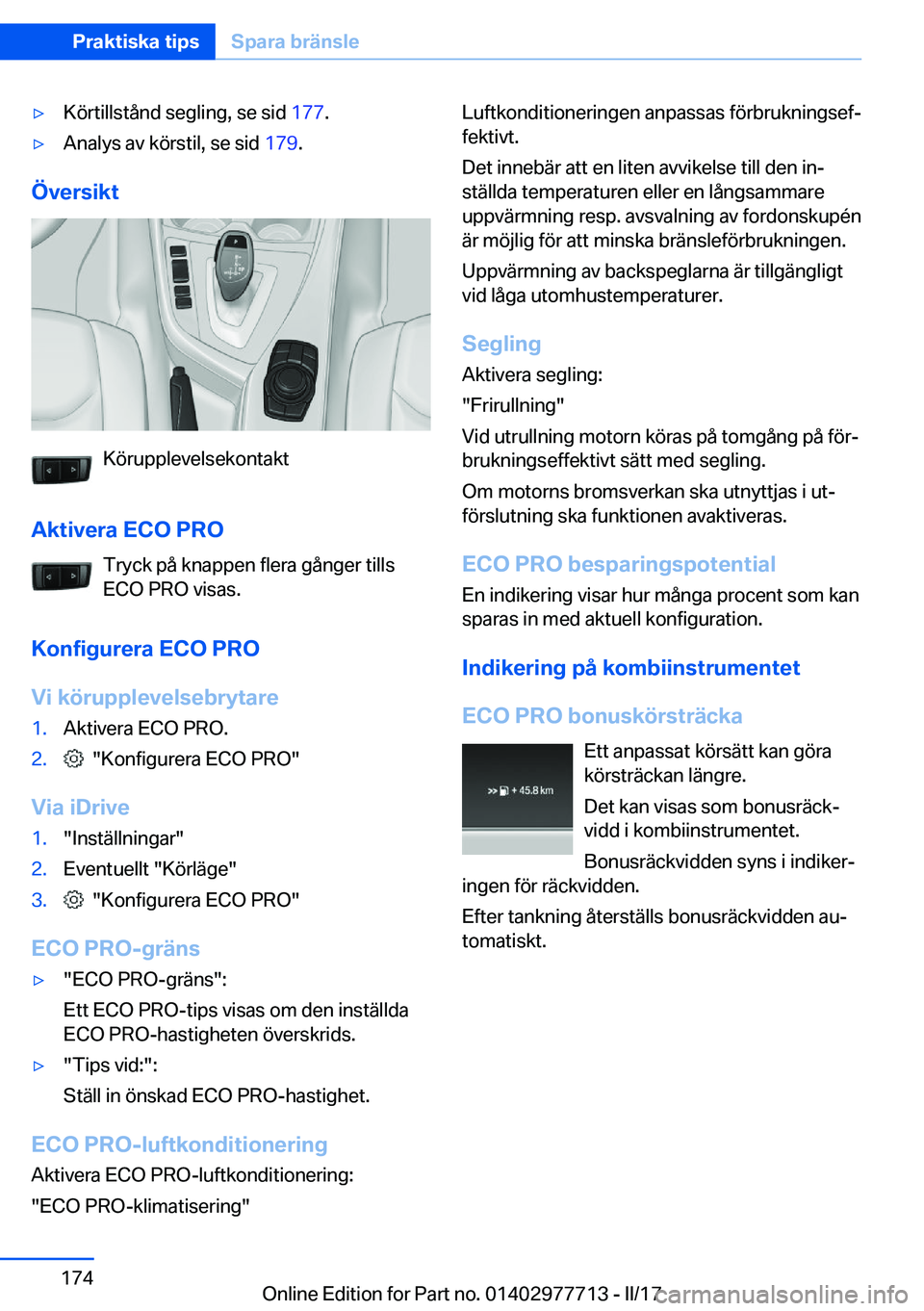 Praktiska tips Spara bränsle

▷ Körtillstånd segling, se sid 177.

▷ Analys av körstil, se sid 179.

Översikt

Körupplevelsekontakt

Aktivera ECO PRO

Tryck på knappen flera gånger tills ECO PRO visas.

Konfigurera ECO PRO

Vi körupplevelsebrytare

1. Aktivera ECO PRO.

2. "Konfigurera ECO PRO"

Via iDrive

1. "Inställningar"

2. Eventuellt "Körläge"

3. "Konfigurera ECO PRO"

ECO PRO-gräns

▷ "ECO PRO-gräns":

Ett ECO PRO-tips visas om den inställda ECO PRO-hastigheten överskrids.

▷ "Tips vid:":

Ställ in önskad ECO PRO-hastighet.

ECO PRO-luftkonditionering

Aktivera ECO PRO-luftkonditionering:

"ECO PRO-klimatisering"

Luftkonditioneringen anpassas förbrukningseffektivt.

Det innebär att en liten avvikelse till den inställda temperaturen eller en långsammare uppvärmning resp. avsvalning av fordonskupén är möjlig för att minska bränsleförbrukningen.

Uppvärmning av backspeglarna är tillgängligt vid låga utomhustemperaturer.

Segling

Aktivera segling:

"Frirullning"

Vid utrullning motorn köras på tomgång på förbrukningseffektivt sätt med segling.

Om motorns bromsverkan ska utnyttjas i utförslutning ska funktionen avaktiveras.

ECO PRO besparingspotential

En indikering visar hur många procent som kan sparas in med aktuell konfiguration.

Indikering på kombiinstrumentet

ECO PRO bonuskörsträcka

+ 45.8 km

Ett anpassat körsätt kan göra körsträckan längre.

Det kan visas som bonusräckvidd i kombiinstrumentet.

Bonusräckvidden syns i indikeringen för räckvidden.

Efter tankning återställs bonusräckvidden automatiskt.

174

Online Edition for Part no. 01402977713 - II/17

carmanualsonline.info